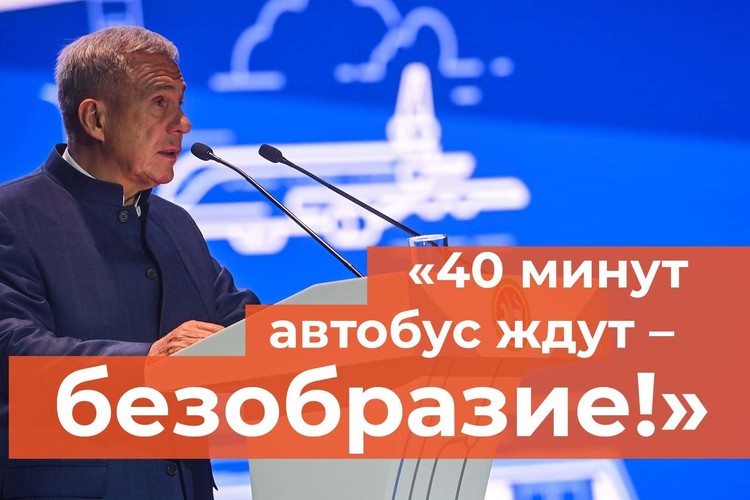 «40 минут автобус ждут – безобразие!»